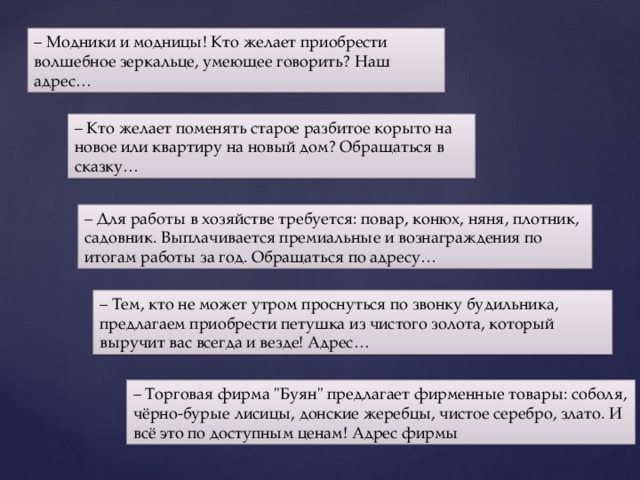 – Модники и модницы! Кто желает приобрести волшебное зеркальце, умеющее говорить? Наш адрес…

– Кто желает поменять старое разбитое корыто на новое или квартиру на новый дом? Обращаться в сказку…

– Для работы в хозяйстве требуется: повар, конюх, няня, плотник, садовник. Выплачивается премиальные и вознаграждения по итогам работы за год. Обращаться по адресу…

– Тем, кто не может утром проснуться по звонку будильника, предлагаем приобрести петушка из чистого золота, который выручит вас всегда и везде! Адрес…

– Торговая фирма "Буян" предлагает фирменные товары: соболя, чёрно-бурые лисицы, донские жеребцы, чистое серебро, злато. И всё это по доступным ценам! Адрес фирмы